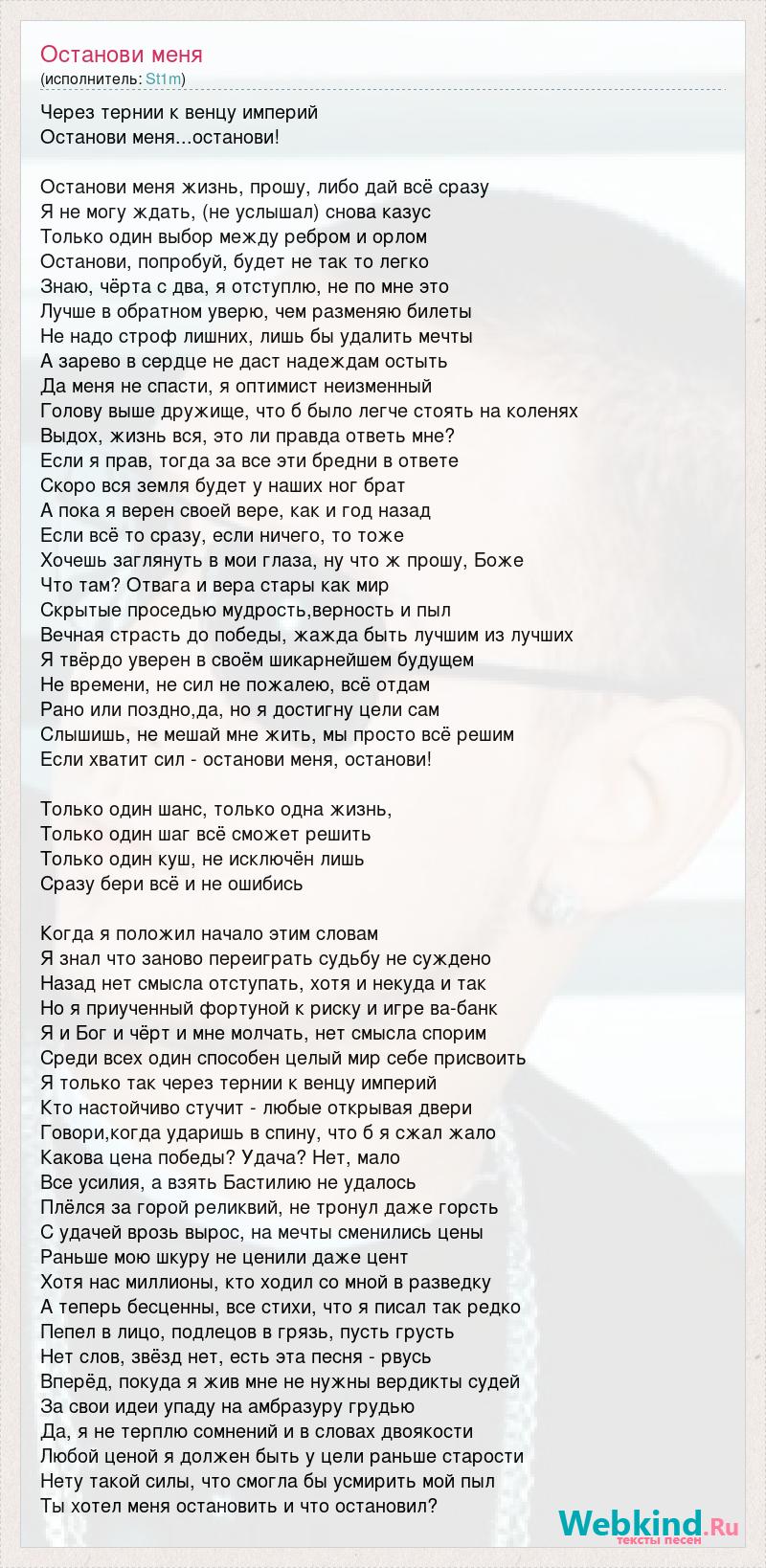 Останови меня
(исполнитель: St1m)

Через тернии к венцу империй
Останови меня...останови!

Останови меня жизнь, прошу, либо дай всё сразу
Я не могу ждать, (не услышал) снова казус
Только один выбор между ребром и орлом
Останови, попробуй, будет не так то легко
Знаю, чёрта с два, я отступлю, не по мне это
Лучше в обратном уверю, чем разменяю билеты
Не надо строф лишних, лишь бы удалить мечты
А зарево в сердце не даст надеждам остыть
Да меня не спасти, я оптимист неизменный
Голову выше дружище, что б было легче стоять на коленях
Выдох, жизнь вся, это ли правда ответь мне?
Если я прав, тогда за все эти бредни в ответе
Скоро вся земля будет у наших ног брат
А пока я верен своей вере, как и год назад
Если всё то сразу, если ничего, то тоже
Хочешь заглянуть в мои глаза, ну что ж прошу, Боже
Что там? Отвага и вера стары как мир
Скрытые проседью мудрость,верность и пыл
Вечная страсть до победы, жажда быть лучшим из лучших
Я твёрдо уверен в своём шикарнейшем будущем
Не времени, не сил не пожалею, всё отдам
Рано или поздно,да, но я достигну цели сам
Слышишь, не мешай мне жить, мы просто всё решим
Если хватит сил - останови меня, останови!

Только один шанс, только одна жизнь,
Только один шаг всё сможет решить
Только один куш, не исключён лишь
Сразу бери всё и не ошибись

Когда я положил начало этим словам
Я знал что заново переиграть судьбу не суждено
Назад нет смысла отступать, хотя и некуда и так
Но я приученный фортуной к риску и игре ва-банк
Я и Бог и чёрт и мне молчать, нет смысла спорим
Среди всех один способен целый мир себе присвоить
Я только так через тернии к венцу империй
Кто настойчиво стучит - любые открывая двери
Говори,когда ударишь в спину, что б я сжал жало
Какова цена победы? Удача? Нет, мало
Все усилия, а взять Бастилию не удалось
Плёлся за горой реликвий, не тронул даже горсть
С удачей врозь вырос, на мечты сменились цены
Раньше мою шкуру не ценили даже цент
Хотя нас миллионы, кто ходил со мной в разведку
А теперь бесценны, все стихи, что я писал так редко
Пепел в лицо, подлецов в грязь, пусть грусть
Нет слов, звёзд нет, есть эта песня - рвусь
Вперёд, покуда я жив мне не нужны вердикты судей
За свои идеи упаду на амбразуру грудью
Да, я не терплю сомнений и в словах двоякости
Любой ценой я должен быть у цели раньше старости
Нету такой силы, что смогла бы усмирить мой пыл
Ты хотел меня остановить и что остановил?

Webkind.Ru
тексты песен